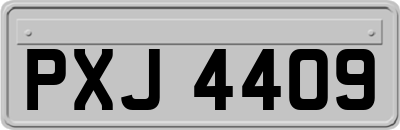 PXJ 4409